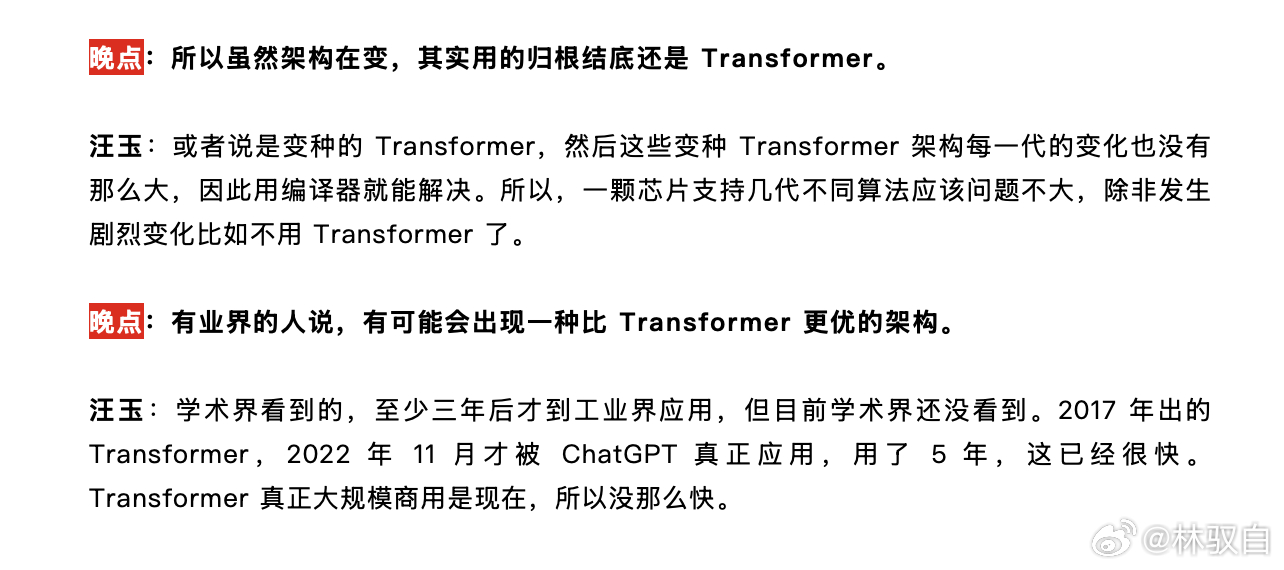 晚点：所以虽然架构在变，其实用的归根结底还是 Transformer。

汪玉：或者说是变种的 Transformer，然后这些变种 Transformer 架构每一代的变化也没有那么大，因此用编译器就能解决。所以，一颗芯片支持几代不同算法应该问题不大，除非发生剧烈变化比如不用 Transformer 了。

晚点：有业界的人说，有可能会出现一种比 Transformer 更优的架构。

汪玉：学术界看到的，至少三年后才到工业界应用，但目前学术界还没看到。2017 年出的 Transformer，2022 年 11 月才被 ChatGPT 真正应用，用了 5 年，这已经很快。Transformer 真正大规模商用是现在，所以没那么快。

@林驭自